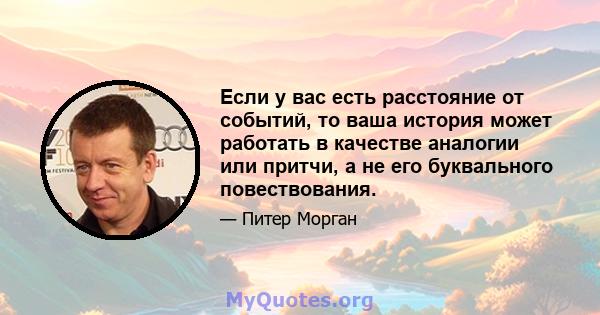 Если у вас есть расстояние от событий, то ваша история может работать в качестве аналогии или притчи, а не его буквального повествования.

— Питер Морган

MyQuotes.org